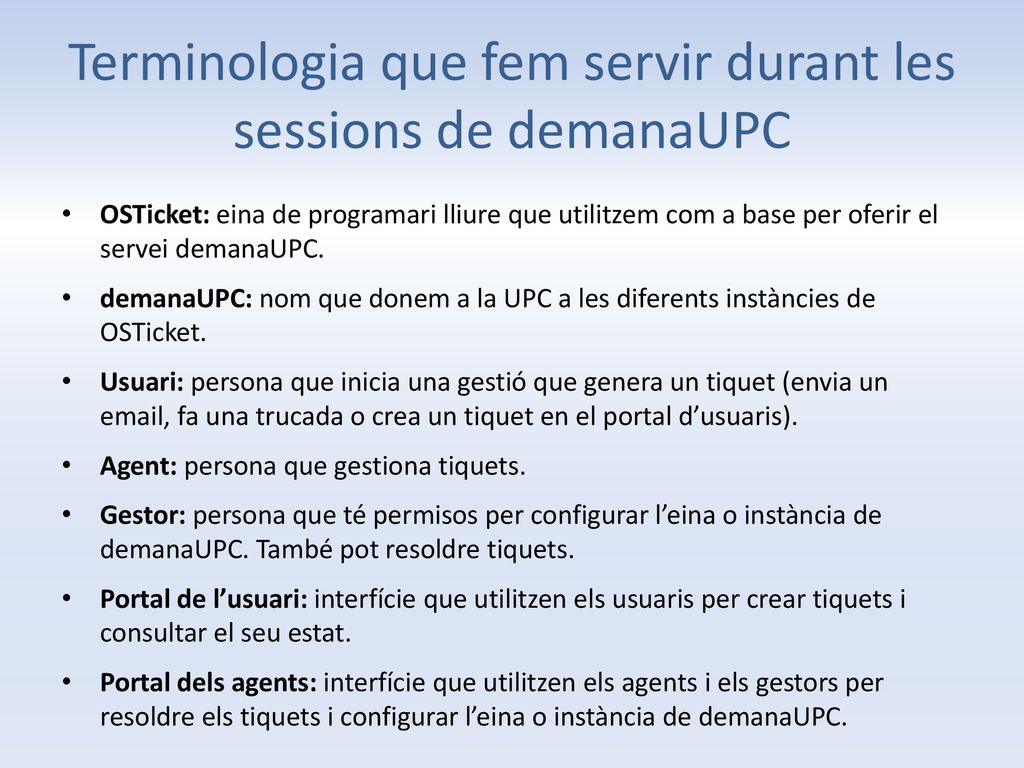 Terminologia que fem servir durant les sessions de demanaUPC

• OSTicket: eina de programari lliure que utilitzem com a base per oferir el servei demanaUPC.

• demanaUPC: nom que donem a la UPC a les diferents instàncies de OSTicket.

• Usuari: persona que inicia una gestió que genera un tiquet (envia un email, fa una trucada o crea un tiquet en el portal d’usuaris).

• Agent: persona que gestiona tiquets.

• Gestor: persona que té permisos per configurar l’eina o instància de demanaUPC. També pot resoldre tiquets.

• Portal de l’usuari: interfície que utilitzen els usuaris per crear tiquets i consultar el seu estat.

• Portal dels agents: interfície que utilitzen els agents i els gestors per resoldre els tiquets i configurar l’eina o instància de demanaUPC.